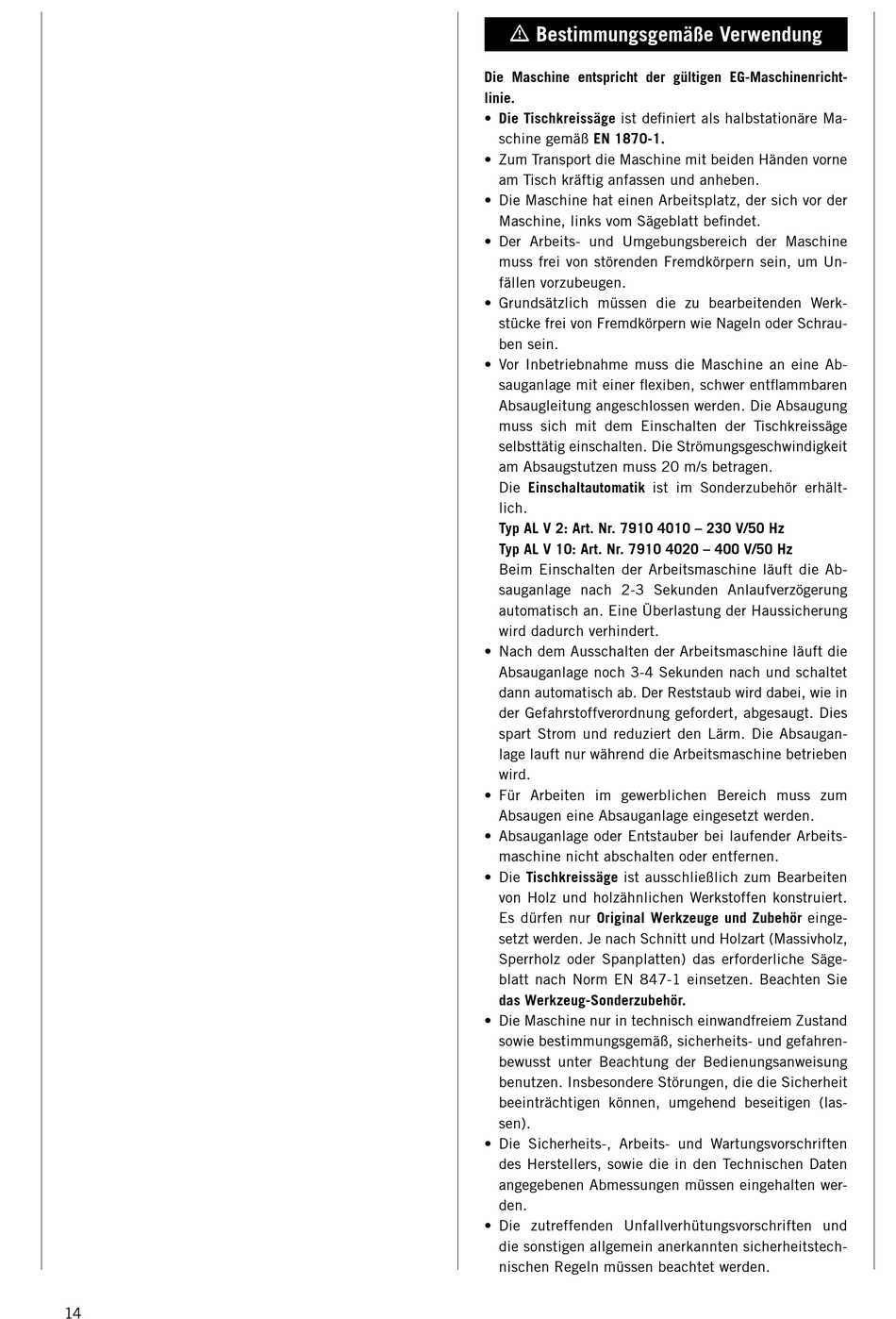 ⚠ Bestimmungsgemäße Verwendung

Die Maschine entspricht der gültigen EG-Maschinenrichtlinie.

• Die Tischkreissäge ist definiert als halbstationäre Maschine gemäß EN 1870-1.
• Zum Transport die Maschine mit beiden Händen vorne am Tisch kräftig anfassen und anheben.
• Die Maschine hat einen Arbeitsplatz, der sich vor der Maschine, links vom Sägeblatt befindet.
• Der Arbeits- und Umgebungsbereich der Maschine muss frei von störenden Fremdkörpern sein, um Unfällen vorzubeugen.
• Grundsätzlich müssen die zu bearbeitenden Werkstücke frei von Fremdkörpern wie Nageln oder Schrauben sein.
• Vor Inbetriebnahme muss die Maschine an eine Absauganlage mit einer flexiben, schwer entflammbaren Absaugleitung angeschlossen werden. Die Absaugung muss sich mit dem Einschalten der Tischkreissäge selbsttätig einschalten. Die Strömungsgeschwindigkeit am Absaugstutzen muss 20 m/s betragen.
Die Einschaltautomatik ist im Sonderzubehör erhältlich.
Typ AL V 2: Art. Nr. 7910 4010 – 230 V/50 Hz
Typ AL V 10: Art. Nr. 7910 4020 – 400 V/50 Hz
Beim Einschalten der Arbeitsmaschine läuft die Absauganlage nach 2-3 Sekunden Anlaufverzögerung automatisch an. Eine Überlastung der Haussicherung wird dadurch verhindert.
• Nach dem Ausschalten der Arbeitsmaschine läuft die Absauganlage noch 3-4 Sekunden nach und schaltet dann automatisch ab. Der Reststaub wird dabei, wie in der Gefahrstoffverordnung gefordert, abgesaugt. Dies spart Strom und reduziert den Lärm. Die Absauganlage lauft nur während die Arbeitsmaschine betrieben wird.
• Für Arbeiten im gewerblichen Bereich muss zum Absaugen eine Absauganlage eingesetzt werden.
• Absauganlage oder Entstauber bei laufender Arbeitsmaschine nicht abschalten oder entfernen.
• Die Tischkreissäge ist ausschließlich zum Bearbeiten von Holz und holzähnlichen Werkstoffen konstruiert. Es dürfen nur Original Werkzeuge und Zubehör eingesetzt werden. Je nach Schnitt und Holzart (Massivholz, Sperrholz oder Spanplatten) das erforderliche Sägeblatt nach Norm EN 847-1 einsetzen. Beachten Sie das Werkzeug-Sonderzubehör.
• Die Maschine nur in technisch einwandfreiem Zustand sowie bestimmungsgemäß, sicherheits- und gefahrenbewusst unter Beachtung der Bedienungsanweisung benutzen. Insbesondere Störungen, die die Sicherheit beeinträchtigen können, umgehend beseitigen (lassen).
• Die Sicherheits-, Arbeits- und Wartungsvorschriften des Herstellers, sowie die in den Technischen Daten angegebenen Abmessungen müssen eingehalten werden.
• Die zutreffenden Unfallverhütungsvorschriften und die sonstigen allgemein anerkannten sicherheitstechnischen Regeln müssen beachtet werden.

14